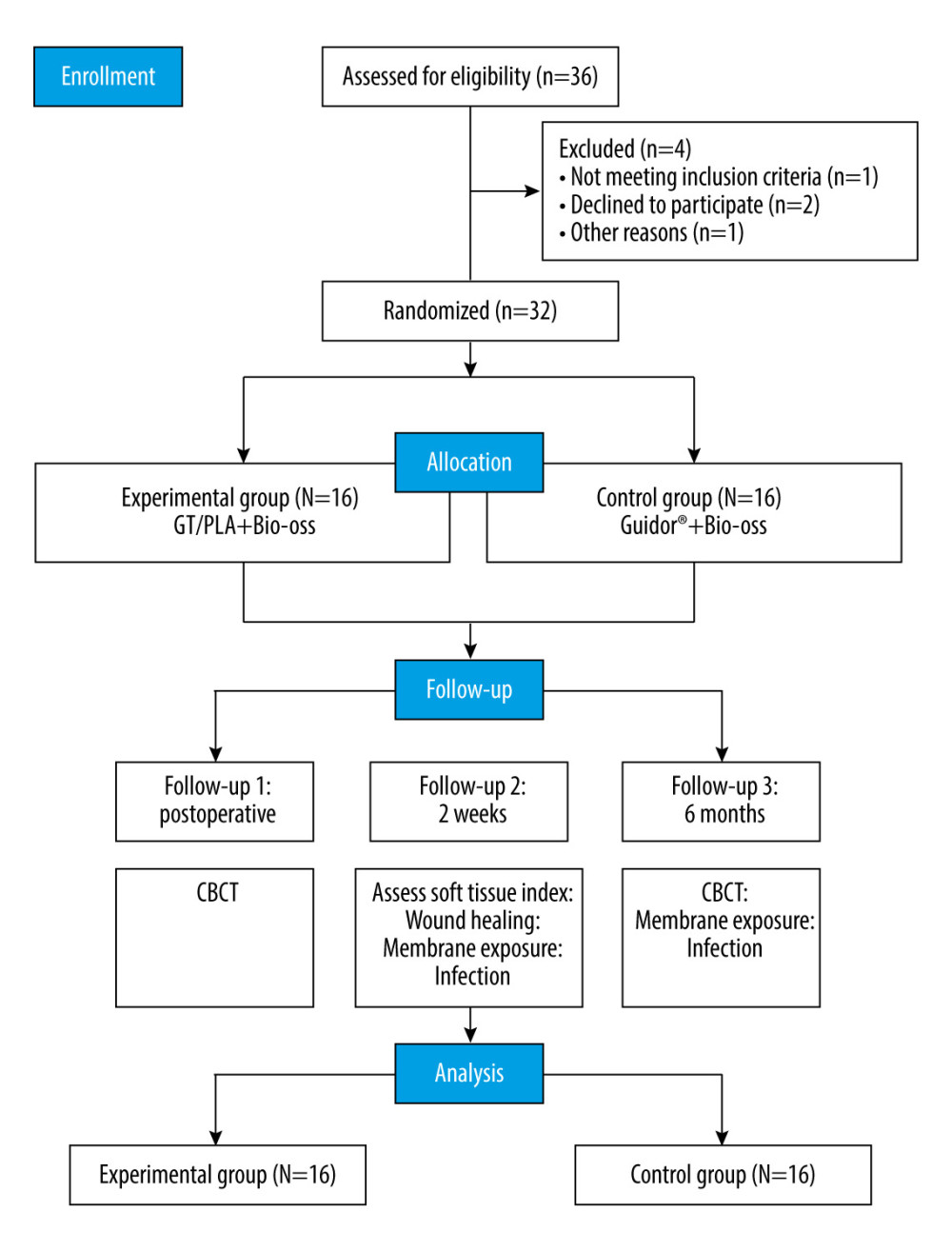 Enrollment

Assessed for eligibility (n=36)

Excluded (n=4)
• Not meeting inclusion criteria (n=1)
• Declined to participate (n=2)
• Other reasons (n=1)

Randomized (n=32)

Allocation

Experimental group (N=16)
GT/PLA+Bio-oss

Control group (N=16)
Guidor®+Bio-oss

Follow-up

Follow-up 1:
postoperative

Follow-up 2:
2 weeks

Follow-up 3:
6 months

CBCT

Assess soft tissue index:
Wound healing:
Membrane exposure:
Infection

CBCT:
Membrane exposure:
Infection

Analysis

Experimental group (N=16)

Control group (N=16)